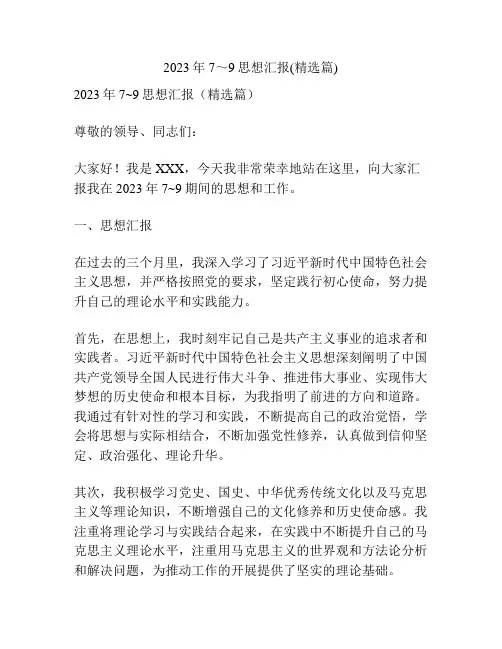 2023 年 7～9 思想汇报(精选篇)

2023 年 7~9 思想汇报（精选篇）

尊敬的领导、同志们：

大家好！我是 XXX，今天我非常荣幸地站在这里，向大家汇报我在 2023 年 7~9 期间的思想和工作。

一、思想汇报

在过去的三个月里，我深入学习了习近平新时代中国特色社会主义思想，并严格按照党的要求，坚定践行初心使命，努力提升自己的理论水平和实践能力。

首先，在思想上，我时刻牢记自己是共产主义事业的追求者和实践者。习近平新时代中国特色社会主义思想深刻阐明了中国共产党领导全国人民进行伟大斗争、推进伟大事业、实现伟大梦想的历史使命和根本目标，为我指明了前进的方向和道路。我通过有针对性的学习和实践，不断提高自己的政治觉悟，学会将思想与实际相结合，不断加强党性修养，认真做到信仰坚定、政治强化、理论升华。

其次，我积极学习党史、国史、中华优秀传统文化以及马克思主义等理论知识，不断增强自己的文化修养和历史使命感。我注重将理论学习与实践结合起来，在实践中不断提升自己的马克思主义理论水平，注重用马克思主义的世界观和方法论分析和解决问题，为推动工作的开展提供了坚实的理论基础。